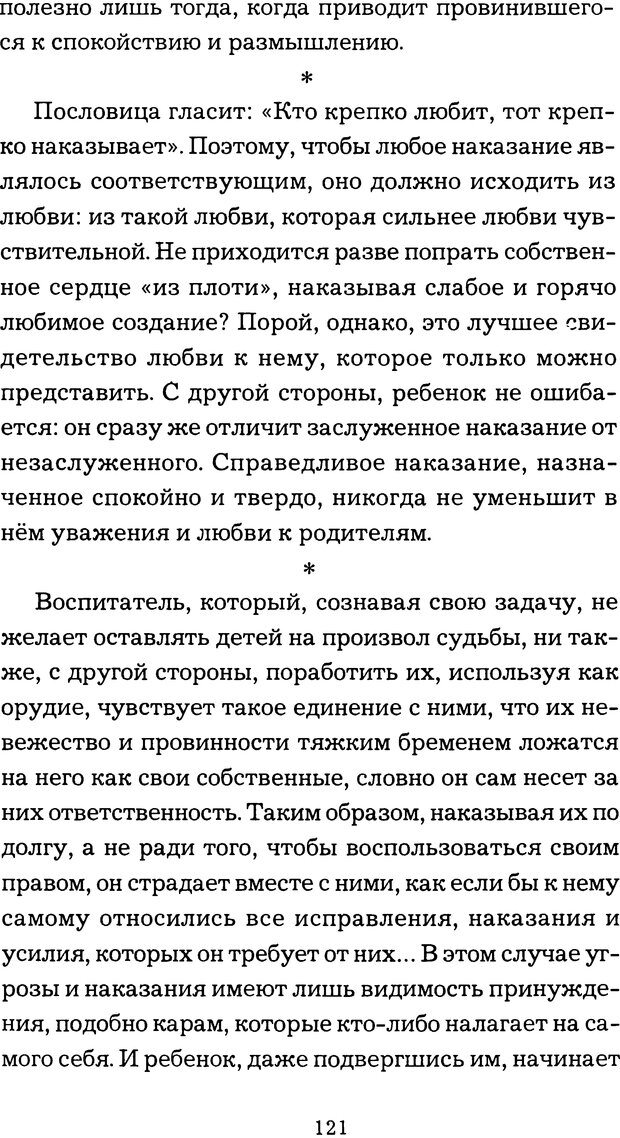 полезно лишь тогда, когда приводит провинившегося к спокойствию и размышлению.

*

Пословица гласит: «Кто крепко любит, тот крепко наказывает». Поэтому, чтобы любое наказание являлось соответствующим, оно должно исходить из любви: из такой любви, которая сильнее любви чувствительной. Не приходится разве попрать собственное сердце «из плоти», наказывая слабое и горячо любимое создание? Порой, однако, это лучшее свидетельство любви к нему, которое только можно представить. С другой стороны, ребенок не ошибается: он сразу же отличит заслуженное наказание от незаслуженного. Справедливое наказание, назначенное спокойно и твердо, никогда не уменьшит в нём уважения и любви к родителям.

*

Воспитатель, который, сознавая свою задачу, не желает оставлять детей на произвол судьбы, ни также, с другой стороны, поработить их, используя как орудие, чувствует такое единение с ними, что их невежество и провинности тяжким бременем ложатся на него как свои собственные, словно он сам несет за них ответственность. Таким образом, наказывая их по долгу, а не ради того, чтобы воспользоваться своим правом, он страдает вместе с ними, как если бы к нему самому относились все исправления, наказания и усилия, которых он требует от них... В этом случае угрозы и наказания имеют лишь видимость принуждения, подобно карам, которые кто-либо налагает на самого себя. И ребенок, даже подвергшись им, начинает

121